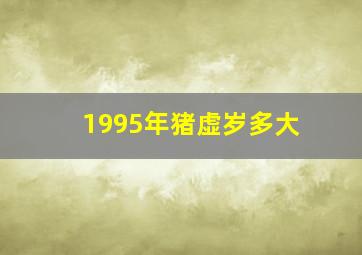 1995年猪虚岁多大